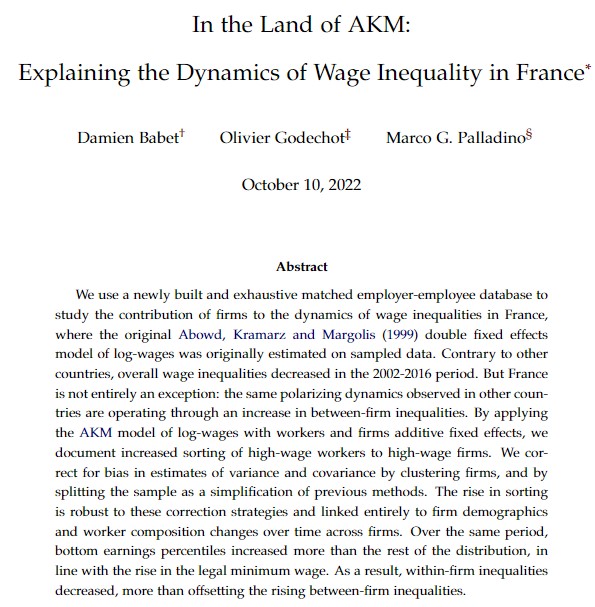 In the Land of AKM:

Explaining the Dynamics of Wage Inequality in France*

Damien Babet† Olivier Godechot‡ Marco G. Palladino§

October 10, 2022

Abstract

We use a newly built and exhaustive matched employer-employee database to study the contribution of firms to the dynamics of wage inequalities in France, where the original Abowd, Kramarz and Margolis (1999) double fixed effects model of log-wages was originally estimated on sampled data. Contrary to other countries, overall wage inequalities decreased in the 2002-2016 period. But France is not entirely an exception: the same polarizing dynamics observed in other countries are operating through an increase in between-firm inequalities. By applying the AKM model of log-wages with workers and firms additive fixed effects, we document increased sorting of high-wage workers to high-wage firms. We correct for bias in estimates of variance and covariance by clustering firms, and by splitting the sample as a simplification of previous methods. The rise in sorting is robust to these correction strategies and linked entirely to firm demographics and worker composition changes over time across firms. Over the same period, bottom earnings percentiles increased more than the rest of the distribution, in line with the rise in the legal minimum wage. As a result, within-firm inequalities decreased, more than offsetting the rising between-firm inequalities.